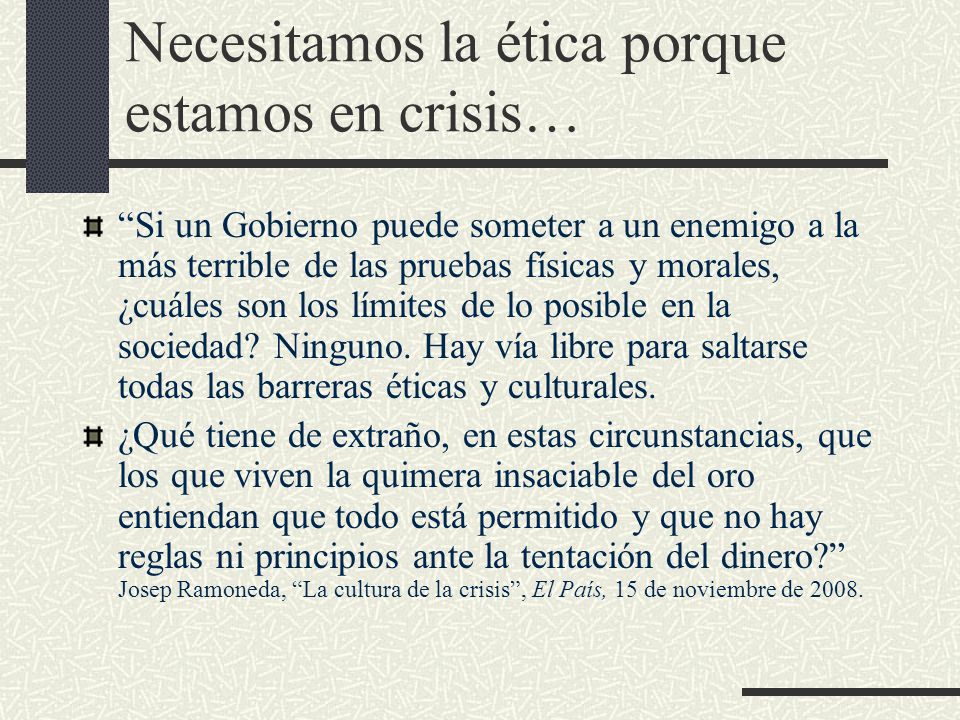 Necesitamos la ética porque estamos en crisis…

“Si un Gobierno puede someter a un enemigo a la más terrible de las pruebas físicas y morales, ¿cuáles son los límites de lo posible en la sociedad? Ninguno. Hay vía libre para saltarse todas las barreras éticas y culturales.

¿Qué tiene de extraño, en estas circunstancias, que los que viven la quimera insaciable del oro entiendan que todo está permitido y que no hay reglas ni principios ante la tentación del dinero?” Josep Ramoneda, “La cultura de la crisis”, El País, 15 de noviembre de 2008.